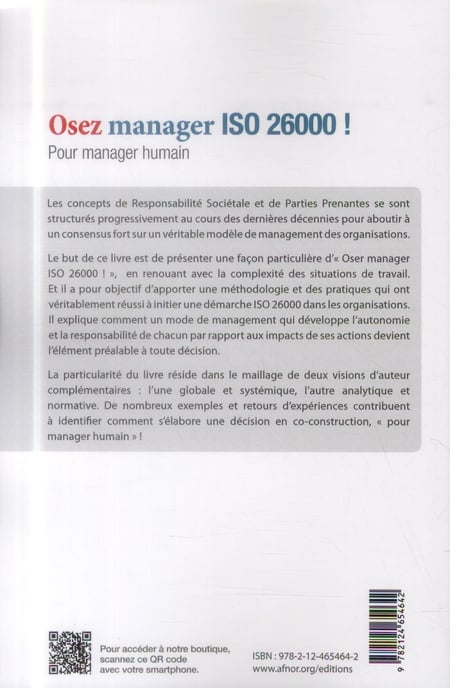 Osez manager ISO 26000 !
Pour manager humain

Les concepts de Responsabilité Sociétale et de Parties Prenantes se sont structurés progressivement au cours des dernières décennies pour aboutir à un consensus fort sur un véritable modèle de management des organisations.

Le but de ce livre est de présenter une façon particulière d'« Oser manager ISO 26000 ! », en renouant avec la complexité des situations de travail. Et il a pour objectif d'apporter une méthodologie et des pratiques qui ont véritablement réussi à initier une démarche ISO 26000 dans les organisations. Il explique comment un mode de management qui développe l'autonomie et la responsabilité de chacun par rapport aux impacts de ses actions devient l'élément préalable à toute décision.

La particularité du livre réside dans le maillage de deux visions d'auteur complémentaires : l'une globale et systémique, l'autre analytique et normative. De nombreux exemples et retours d'expériences contribuent à identifier comment s'élabore une décision en co-construction, « pour manager humain » !

Pour accéder à notre boutique, scannez ce QR code avec votre smartphone.

ISBN : 978-2-12-465464-2
www.afnor.org/editions

9 782124 654642